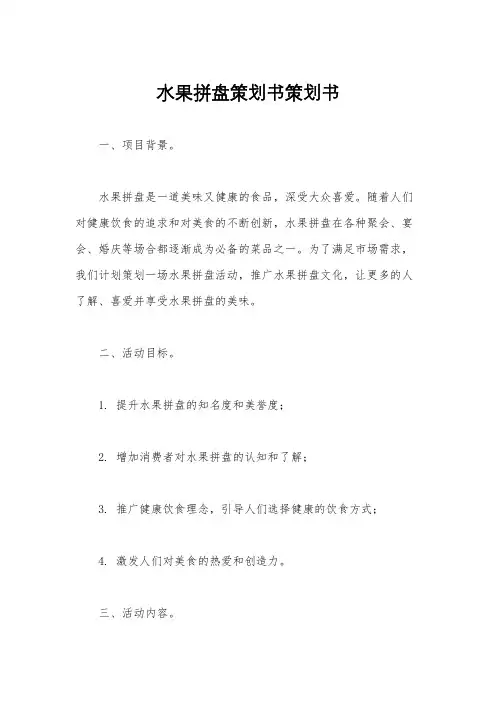 水果拼盘策划书策划书

一、项目背景。

水果拼盘是一道美味又健康的食品，深受大众喜爱。随着人们对健康饮食的追求和对美食的不断创新，水果拼盘在各种聚会、宴会、婚庆等场合都逐渐成为必备的菜品之一。为了满足市场需求，我们计划策划一场水果拼盘活动，推广水果拼盘文化，让更多的人了解、喜爱并享受水果拼盘的美味。

二、活动目标。

1. 提升水果拼盘的知名度和美誉度；

2. 增加消费者对水果拼盘的认知和了解；

3. 推广健康饮食理念，引导人们选择健康的饮食方式；

4. 激发人们对美食的热爱和创造力。

三、活动内容。